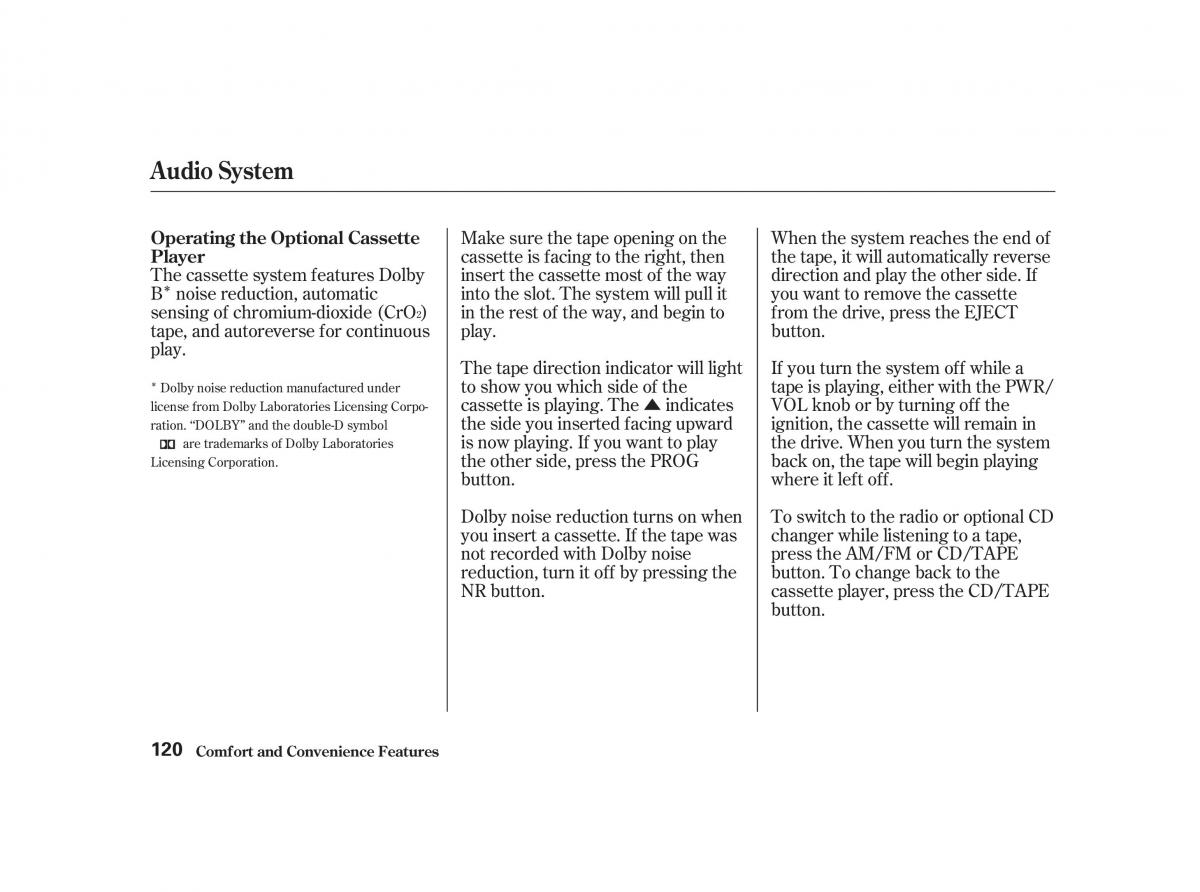 Audio System

Operating the Optional Cassette Player
The cassette system features Dolby B* noise reduction, automatic sensing of chromium-dioxide ($CrO_2$) tape, and autoreverse for continuous play.

* Dolby noise reduction manufactured under license from Dolby Laboratories Licensing Corporation. "DOLBY" and the double-D symbol are trademarks of Dolby Laboratories Licensing Corporation.

Make sure the tape opening on the cassette is facing to the right, then insert the cassette most of the way into the slot. The system will pull it in the rest of the way, and begin to play.

The tape direction indicator will light to show you which side of the cassette is playing. The ▲ indicates the side you inserted facing upward is now playing. If you want to play the other side, press the PROG button.

Dolby noise reduction turns on when you insert a cassette. If the tape was not recorded with Dolby noise reduction, turn it off by pressing the NR button.

When the system reaches the end of the tape, it will automatically reverse direction and play the other side. If you want to remove the cassette from the drive, press the EJECT button.

If you turn the system off while a tape is playing, either with the PWR/VOL knob or by turning off the ignition, the cassette will remain in the drive. When you turn the system back on, the tape will begin playing where it left off.

To switch to the radio or optional CD changer while listening to a tape, press the AM/FM or CD/TAPE button. To change back to the cassette player, press the CD/TAPE button.

120 Comfort and Convenience Features